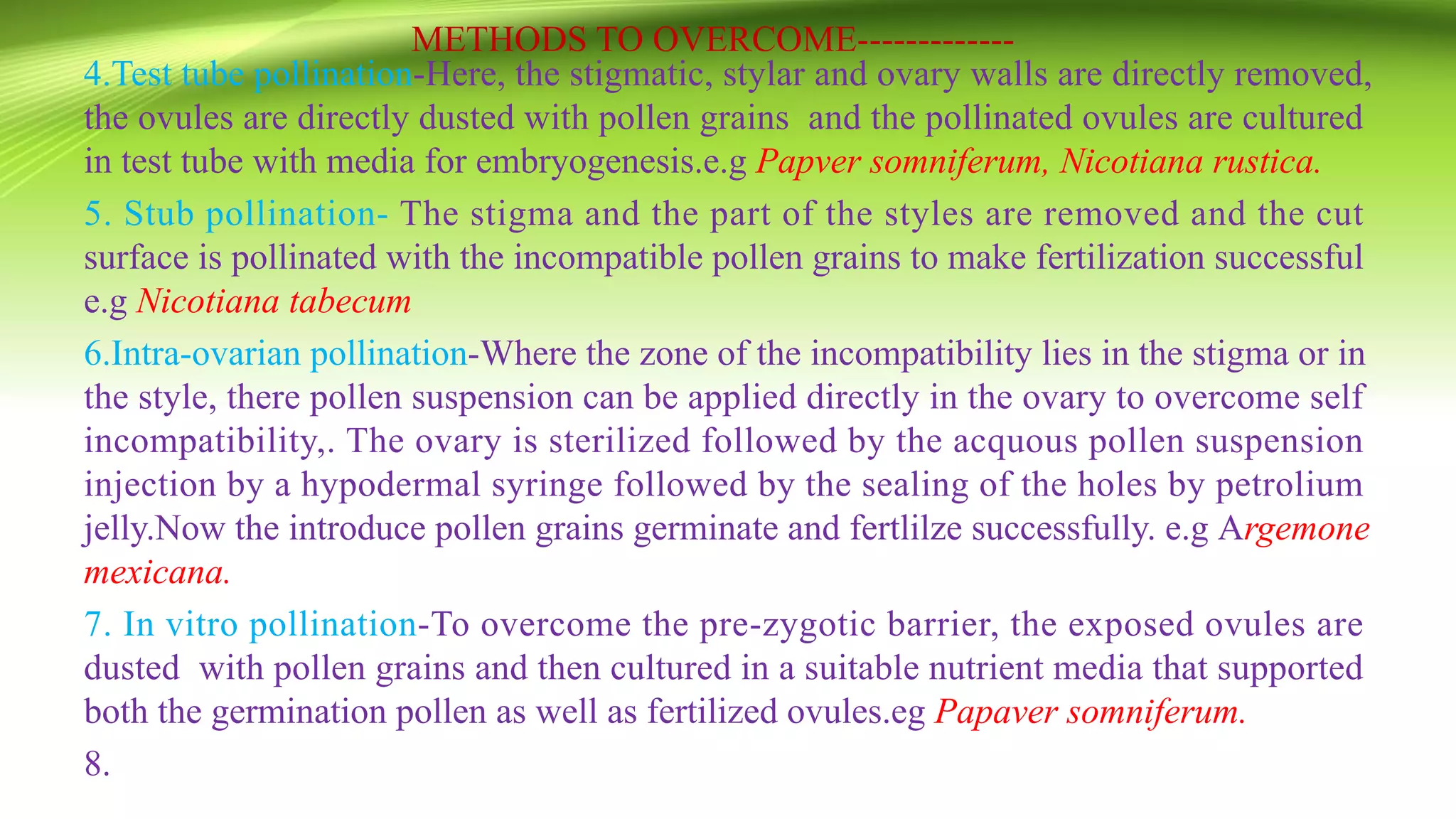 METHODS TO OVERCOME-------------

4.Test tube pollination-Here, the stigmatic, stylar and ovary walls are directly removed, the ovules are directly dusted with pollen grains and the pollinated ovules are cultured in test tube with media for embryogenesis.e.g Papver somniferum, Nicotiana rustica.

5. Stub pollination- The stigma and the part of the styles are removed and the cut surface is pollinated with the incompatible pollen grains to make fertilization successful e.g Nicotiana tabecum

6.Intra-ovarian pollination-Where the zone of the incompatibility lies in the stigma or in the style, there pollen suspension can be applied directly in the ovary to overcome self incompatibility,. The ovary is sterilized followed by the acquous pollen suspension injection by a hypodermal syringe followed by the sealing of the holes by petrolium jelly.Now the introduce pollen grains germinate and fertlilze successfully. e.g Argemone mexicana.

7. In vitro pollination-To overcome the pre-zygotic barrier, the exposed ovules are dusted with pollen grains and then cultured in a suitable nutrient media that supported both the germination pollen as well as fertilized ovules.eg Papaver somniferum.

8.